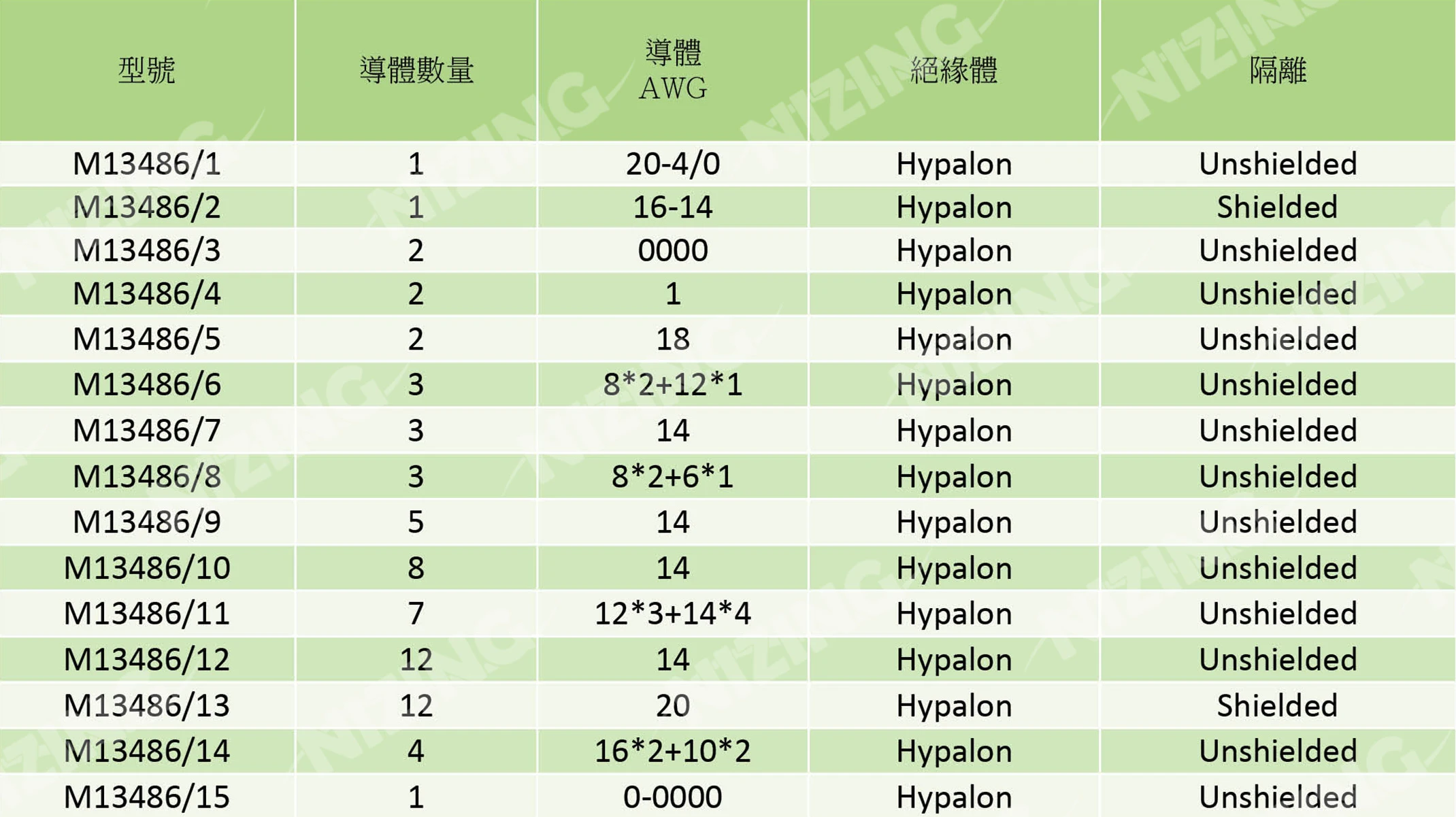 | 型號 | 導體數量 | 導體 AWG | 絕緣體 | 隔離 |
|---|---|---|---|---|
| M13486/1 | 1 | 20-4/0 | Hypalon | Unshielded |
| M13486/2 | 1 | 16-14 | Hypalon | Shielded |
| M13486/3 | 2 | 0000 | Hypalon | Unshielded |
| M13486/4 | 2 | 1 | Hypalon | Unshielded |
| M13486/5 | 2 | 18 | Hypalon | Unshielded |
| M13486/6 | 3 | 8*2+12*1 | Hypalon | Unshielded |
| M13486/7 | 3 | 14 | Hypalon | Unshielded |
| M13486/8 | 3 | 8*2+6*1 | Hypalon | Unshielded |
| M13486/9 | 5 | 14 | Hypalon | Unshielded |
| M13486/10 | 8 | 14 | Hypalon | Unshielded |
| M13486/11 | 7 | 12*3+14*4 | Hypalon | Unshielded |
| M13486/12 | 12 | 14 | Hypalon | Unshielded |
| M13486/13 | 12 | 20 | Hypalon | Shielded |
| M13486/14 | 4 | 16*2+10*2 | Hypalon | Unshielded |
| M13486/15 | 1 | 0-0000 | Hypalon | Unshielded |

NIZING